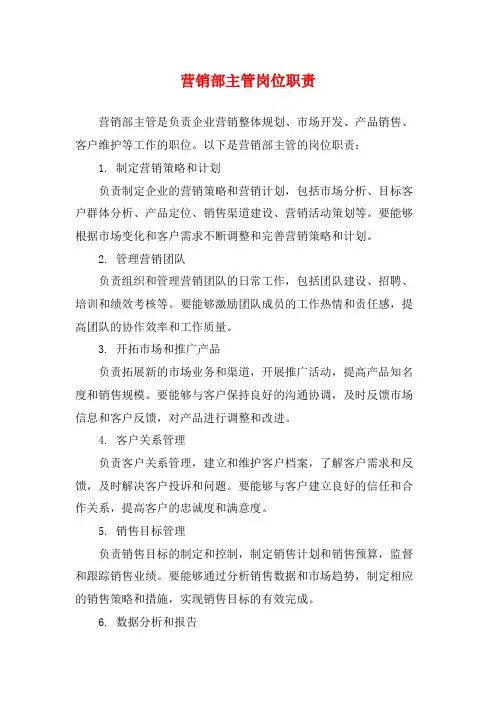 营销部主管岗位职责

营销部主管是负责企业营销整体规划、市场开发、产品销售、客户维护等工作的职位。以下是营销部主管的岗位职责：

1. 制定营销策略和计划

负责制定企业的营销策略和营销计划，包括市场分析、目标客户群体分析、产品定位、销售渠道建设、营销活动策划等。要能够根据市场变化和客户需求不断调整和完善营销策略和计划。

2. 管理营销团队

负责组织和管理营销团队的日常工作，包括团队建设、招聘、培训和绩效考核等。要能够激励团队成员的工作热情和责任感，提高团队的协作效率和工作质量。

3. 开拓市场和推广产品

负责拓展新的市场业务和渠道，开展推广活动，提高产品知名度和销售规模。要能够与客户保持良好的沟通协调，及时反馈市场信息和客户反馈，对产品进行调整和改进。

4. 客户关系管理

负责客户关系管理，建立和维护客户档案，了解客户需求和反馈，及时解决客户投诉和问题。要能够与客户建立良好的信任和合作关系，提高客户的忠诚度和满意度。

5. 销售目标管理

负责销售目标的制定和控制，制定销售计划和销售预算，监督和跟踪销售业绩。要能够通过分析销售数据和市场趋势，制定相应的销售策略和措施，实现销售目标的有效完成。

6. 数据分析和报告